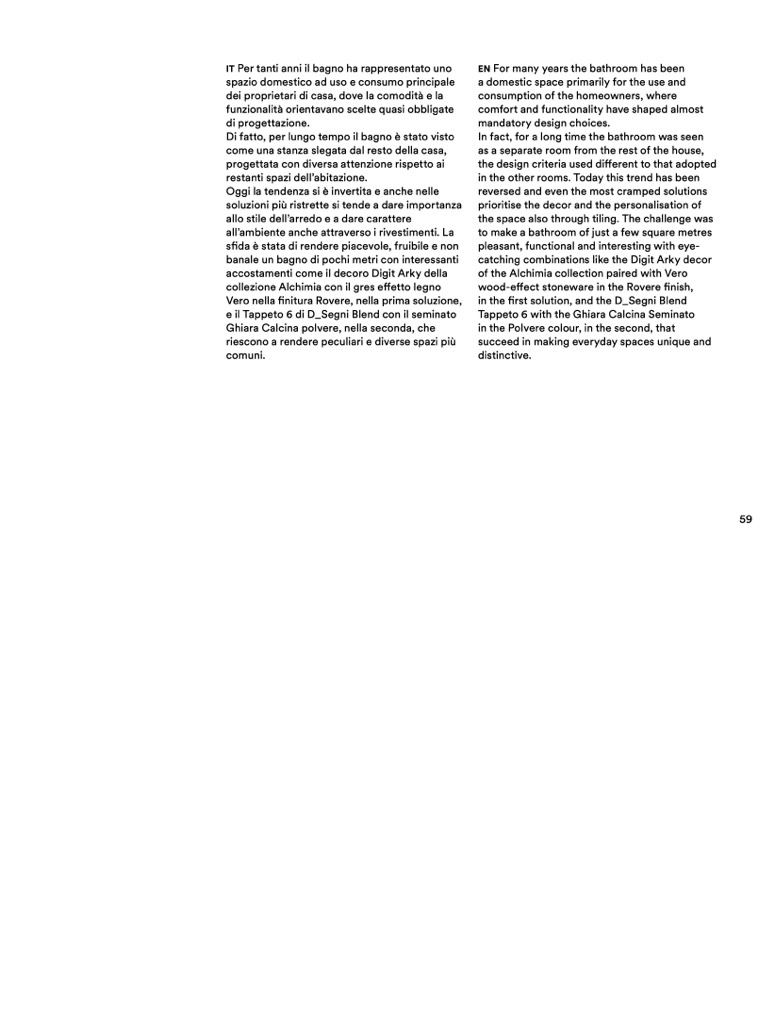 IT Per tanti anni il bagno ha rappresentato uno spazio domestico ad uso e consumo principale dei proprietari di casa, dove la comodità e la funzionalità orientavano scelte quasi obbligate di progettazione.
Di fatto, per lungo tempo il bagno è stato visto come una stanza slegata dal resto della casa, progettata con diversa attenzione rispetto ai restanti spazi dell'abitazione.
Oggi la tendenza si è invertita e anche nelle soluzioni più ristrette si tende a dare importanza allo stile dell'arredo e a dare carattere all'ambiente anche attraverso i rivestimenti. La sfida è stata di rendere piacevole, fruibile e non banale un bagno di pochi metri con interessanti accostamenti come il decoro Digit Arky della collezione Alchimia con il gres effetto legno Vero nella finitura Rovere, nella prima soluzione, e il Tappeto 6 di D_Segni Blend con il seminato Ghiara Calcina polvere, nella seconda, che riescono a rendere peculiari e diverse spazi più comuni.

EN For many years the bathroom has been a domestic space primarily for the use and consumption of the homeowners, where comfort and functionality have shaped almost mandatory design choices.
In fact, for a long time the bathroom was seen as a separate room from the rest of the house, the design criteria used different to that adopted in the other rooms. Today this trend has been reversed and even the most cramped solutions prioritise the decor and the personalisation of the space also through tiling. The challenge was to make a bathroom of just a few square metres pleasant, functional and interesting with eye-catching combinations like the Digit Arky decor of the Alchimia collection paired with Vero wood-effect stoneware in the Rovere finish, in the first solution, and the D_Segni Blend Tappeto 6 with the Ghiara Calcina Seminato in the Polvere colour, in the second, that succeed in making everyday spaces unique and distinctive.

59